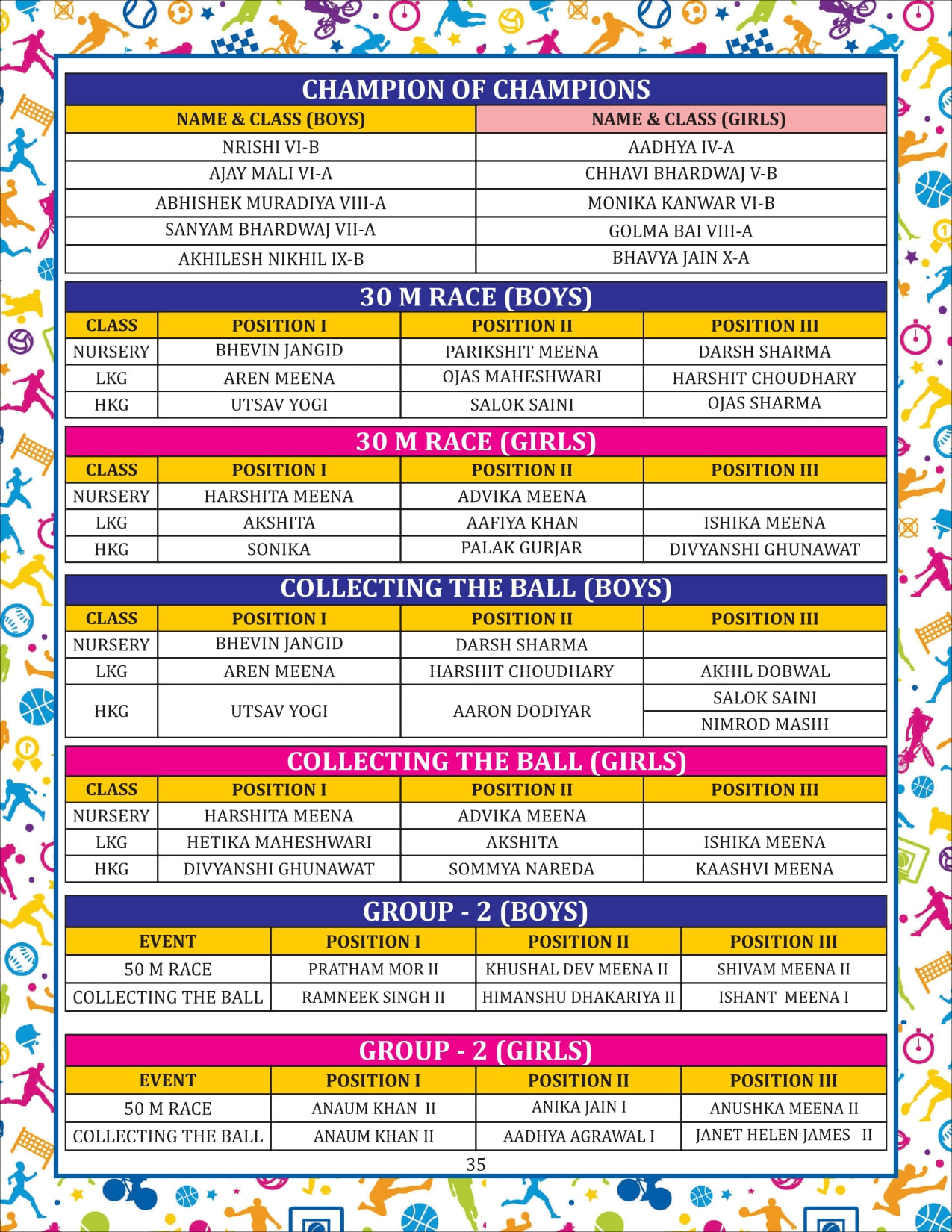 CHAMPION OF CHAMPIONS

| NAME & CLASS (BOYS) | NAME & CLASS (GIRLS) |
|---|---|
| NRISHI VI-B | AADHYA IV-A |
| AJAY MALI VI-A | CHHAVI BHARDWAJ V-B |
| ABHISHEK MURADIYA VIII-A | MONIKA KANWAR VI-B |
| SANYAM BHARDWAJ VII-A | GOLMA BAI VIII-A |
| AKHILESH NIKHIL IX-B | BHAVYA JAIN X-A |

30 M RACE (BOYS)

| CLASS | POSITION I | POSITION II | POSITION III |
|---|---|---|---|
| NURSERY | BHEVIN JANGID | PARIKSHIT MEENA | DARSH SHARMA |
| LKG | AREN MEENA | OJAS MAHESHWARI | HARSHIT CHOUDHARY |
| HKG | UTSAV YOGI | SALOK SAINI | OJAS SHARMA |

30 M RACE (GIRLS)

| CLASS | POSITION I | POSITION II | POSITION III |
|---|---|---|---|
| NURSERY | HARSHITA MEENA | ADVIKA MEENA | |
| LKG | AKSHITA | AAFIYA KHAN | ISHIKA MEENA |
| HKG | SONIKA | PALAK GURJAR | DIVYANSHI GHUNAWAT |

COLLECTING THE BALL (BOYS)

| CLASS | POSITION I | POSITION II | POSITION III |
|---|---|---|---|
| NURSERY | BHEVIN JANGID | DARSH SHARMA | |
| LKG | AREN MEENA | HARSHIT CHOUDHARY | AKHIL DOBWAL |
| HKG | UTSAV YOGI | AARON DODIYAR | SALOK SAINI |
| | | | NIMROD MASIH |

COLLECTING THE BALL (GIRLS)

| CLASS | POSITION I | POSITION II | POSITION III |
|---|---|---|---|
| NURSERY | HARSHITA MEENA | ADVIKA MEENA | |
| LKG | HETIKA MAHESHWARI | AKSHITA | ISHIKA MEENA |
| HKG | DIVYANSHI GHUNAWAT | SOMMYA NAREDA | KAASHVI MEENA |

GROUP - 2 (BOYS)

| EVENT | POSITION I | POSITION II | POSITION III |
|---|---|---|---|
| 50 M RACE | PRATHAM MOR II | KHUSHAL DEV MEENA II | SHIVAM MEENA II |
| COLLECTING THE BALL | RAMNEEK SINGH II | HIMANSHU DHAKARIYA II | ISHANT MEENA I |

GROUP - 2 (GIRLS)

| EVENT | POSITION I | POSITION II | POSITION III |
|---|---|---|---|
| 50 M RACE | ANAUM KHAN II | ANIKA JAIN I | ANUSHKA MEENA II |
| COLLECTING THE BALL | ANAUM KHAN II | AADHYA AGRAWAL I | JANET HELEN JAMES II |

35